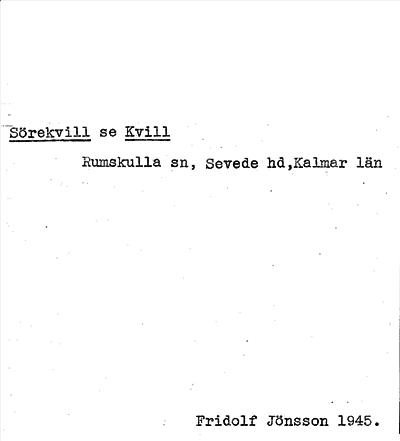 Sörekvill se Kvill

Rumskulla sn, Sevede hd,Kalmar län

Fridolf Jönsson 1945.